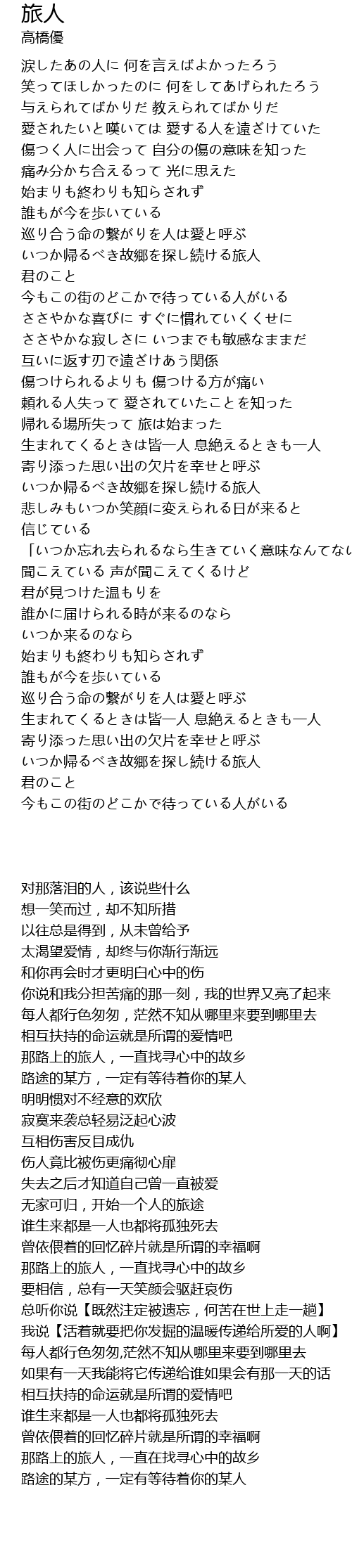 旅人
高橋優

涙したあの人に 何を言えばよかったろう
笑ってほしかったのに 何をしてあげられたろう
与えられてばかりだ 教えられてばかりだ
愛されたいと嘆いては 愛する人を遠ざけていた
傷つく人に出会って 自分の傷の意味を知った
痛み分かち合えるって 光に思えた
始まりも終わりも知らされず
誰もが今を歩いている
巡り合う命の繋がりを人は愛と呼ぶ
いつか帰るべき故郷を探し続ける旅人
君のこと
今もこの街のどこかで待っている人がいる
ささやかな喜びに すぐに慣れていくくせに
ささやかな寂しさに いつまでも敏感なままだ
互いに返す刃で遠ざけあう関係
傷つけられるよりも 傷つける方が痛い
頼れる人失って 愛されていたことを知った
帰れる場所失って 旅は始まった
生まれてくるときは皆一人 息絶えるときも一人
寄り添った思い出の欠片を幸せと呼ぶ
いつか帰るべき故郷を探し続ける旅人
悲しみもいつか笑顔に変えられる日が来ると
信じている
「いつか忘れ去られるなら生きていく意味なんてない
聞こえている 声が聞こえてくるけど
君が見つけた温もりを
誰かに届けられる時が来るのなら
いつか来るのなら
始まりも終わりも知らされず
誰もが今を歩いている
巡り合う命の繋がりを人は愛と呼ぶ
生まれてくるときは皆一人 息絶えるときも一人
寄り添った思い出の欠片を幸せと呼ぶ
いつか帰るべき故郷を探し続ける旅人
君のこと
今もこの街のどこかで待っている人がいる

对那落泪的人，该说些什么
想一笑而过，却不知所措
以往总是得到，从未曾给予
太渴望爱情，却终与你渐行渐远
和你再会时才更明白心中的伤
你说和我分担苦痛的那一刻，我的世界又亮了起来
每人都行色匆匆，茫然不知从哪里来要到哪里去
相互扶持的命运就是所谓的爱情吧
那路上的旅人，一直找寻心中的故乡
路途的某方，一定有等待着你的某人
明明惯对不经意的欢欣
寂寞来袭总轻易泛起心波
互相伤害反目成仇
伤人竟比被伤更痛彻心扉
失去之后才知道自己曾一直被爱
无家可归，开始一个人的旅途
谁生来都是一人也都将孤独死去
曾依偎着的回忆碎片就是所谓的幸福啊
那路上的旅人，一直找寻心中的故乡
要相信，总有一天笑颜会驱赶哀伤
总听你说【既然注定被遗忘，何苦在世上走一趟】
我说【活着就要把你发掘的温暖传递给所爱的人啊】
每人都行色匆匆,茫然不知从哪里来要到哪里去
如果有一天我能将它传递给谁如果会有那一天的话
相互扶持的命运就是所谓的爱情吧
谁生来都是一人也都将孤独死去
曾依偎着的回忆碎片就是所谓的幸福啊
那路上的旅人，一直在找寻心中的故乡
路途的某方，一定有等待着你的某人